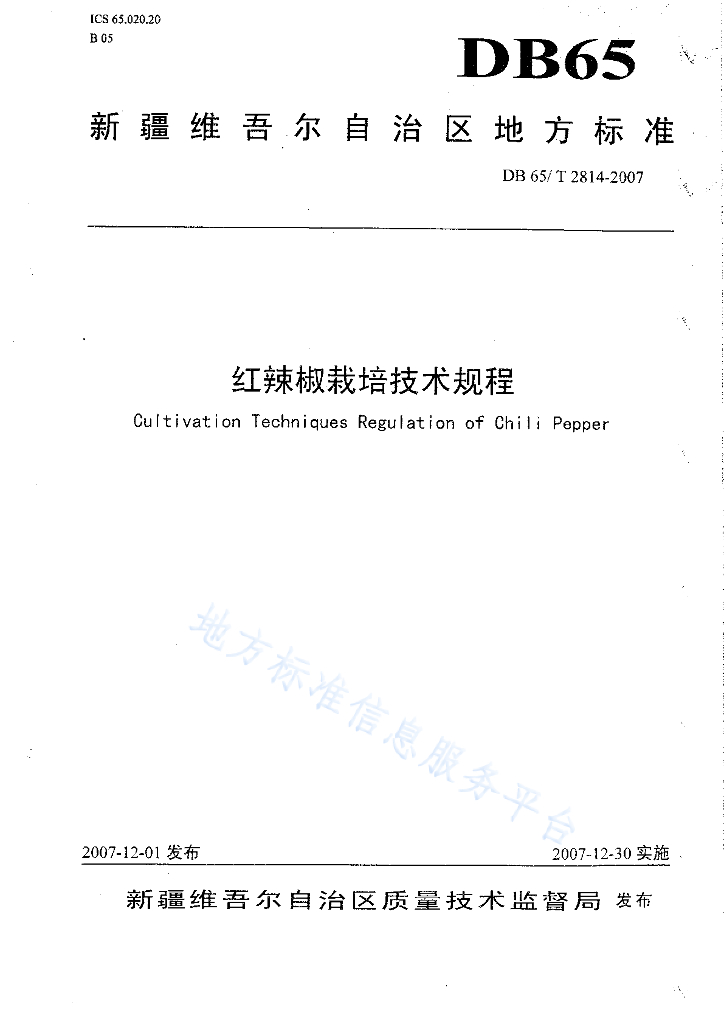 ICS 65.020.20
B 05

DB65

新疆维吾尔自治区地方标准

DB 65/ T 2814-2007

红辣椒栽培技术规程

Cultivation Techniques Regulation of Chili Pepper

地方标准信息服务平台

2007-12-01 发布

2007-12-30 实施

新疆维吾尔自治区质量技术监督局 发布